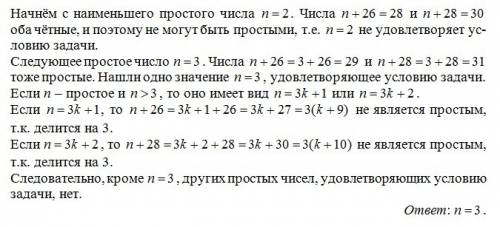 Начнём с наименьшего простого числа $n = 2$. Числа $n + 26 = 28$ и $n + 28 = 30$ оба чётные, и поэтому не могут быть простыми, т.е. $n = 2$ не удовлетворяет условию задачи.
Следующее простое число $n = 3$. Числа $n + 26 = 3 + 26 = 29$ и $n + 28 = 3 + 28 = 31$ тоже простые. Нашли одно значение $n = 3$, удовлетворяющее условию задачи.
Если $n$ – простое и $n > 3$, то оно имеет вид $n = 3k + 1$ или $n = 3k + 2$.
Если $n = 3k + 1$, то $n + 26 = 3k + 1 + 26 = 3k + 27 = 3(k + 9)$ не является простым, т.к. делится на 3.
Если $n = 3k + 2$, то $n + 28 = 3k + 2 + 28 = 3k + 30 = 3(k + 10)$ не является простым, т.к. делится на 3.
Следовательно, кроме $n = 3$, других простых чисел, удовлетворяющих условию задачи, нет.

Ответ: $n = 3$.